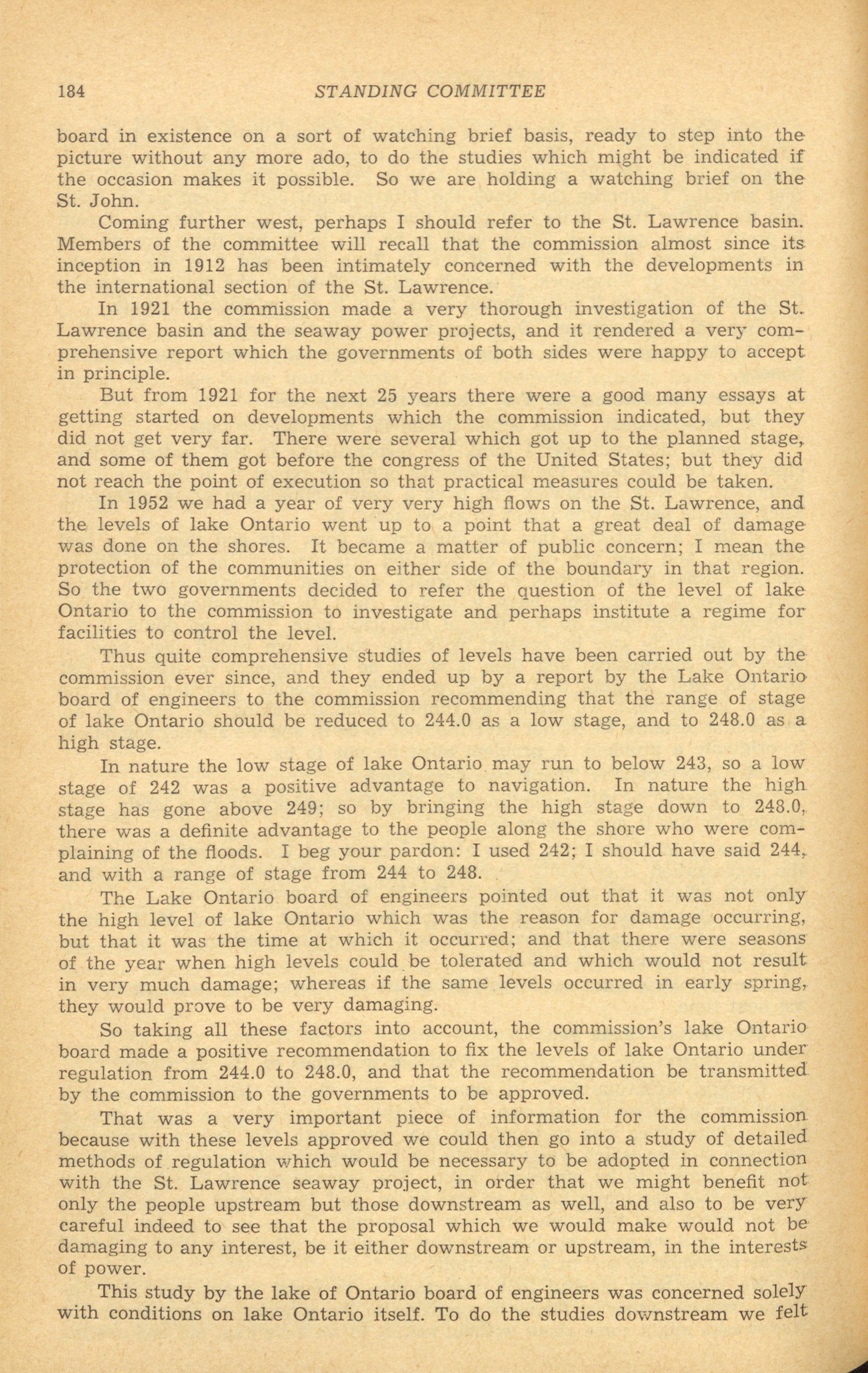 184 STANDING COMMITTEE

board in existence on a sort of watching brief basis, ready to step into the picture without any more ado, to do the studies which might be indicated if the occasion makes it possible. So we are holding a watching brief on the St. John.

Coming further west, perhaps I should refer to the St. Lawrence basin. Members of the committee will recall that the commission almost since its inception in 1912 has been intimately concerned with the developments in the international section of the St. Lawrence.

In 1921 the commission made a very thorough investigation of the St. Lawrence basin and the seaway power projects, and it rendered a very comprehensive report which the governments of both sides were happy to accept in principle.

But from 1921 for the next 25 years there were a good many essays at getting started on developments which the commission indicated, but they did not get very far. There were several which got up to the planned stage, and some of them got before the congress of the United States; but they did not reach the point of execution so that practical measures could be taken.

In 1952 we had a year of very very high flows on the St. Lawrence, and the levels of lake Ontario went up to a point that a great deal of damage was done on the shores. It became a matter of public concern; I mean the protection of the communities on either side of the boundary in that region. So the two governments decided to refer the question of the level of lake Ontario to the commission to investigate and perhaps institute a regime for facilities to control the level.

Thus quite comprehensive studies of levels have been carried out by the commission ever since, and they ended up by a report by the Lake Ontario board of engineers to the commission recommending that the range of stage of lake Ontario should be reduced to 244.0 as a low stage, and to 248.0 as a high stage.

In nature the low stage of lake Ontario may run to below 243, so a low stage of 242 was a positive advantage to navigation. In nature the high stage has gone above 249; so by bringing the high stage down to 248.0, there was a definite advantage to the people along the shore who were complaining of the floods. I beg your pardon: I used 242; I should have said 244, and with a range of stage from 244 to 248.

The Lake Ontario board of engineers pointed out that it was not only the high level of lake Ontario which was the reason for damage occurring, but that it was the time at which it occurred; and that there were seasons of the year when high levels could be tolerated and which would not result in very much damage; whereas if the same levels occurred in early spring, they would prove to be very damaging.

So taking all these factors into account, the commission's lake Ontario board made a positive recommendation to fix the levels of lake Ontario under regulation from 244.0 to 248.0, and that the recommendation be transmitted by the commission to the governments to be approved.

That was a very important piece of information for the commission because with these levels approved we could then go into a study of detailed methods of regulation which would be necessary to be adopted in connection with the St. Lawrence seaway project, in order that we might benefit not only the people upstream but those downstream as well, and also to be very careful indeed to see that the proposal which we would make would not be damaging to any interest, be it either downstream or upstream, in the interests of power.

This study by the lake of Ontario board of engineers was concerned solely with conditions on lake Ontario itself. To do the studies downstream we felt